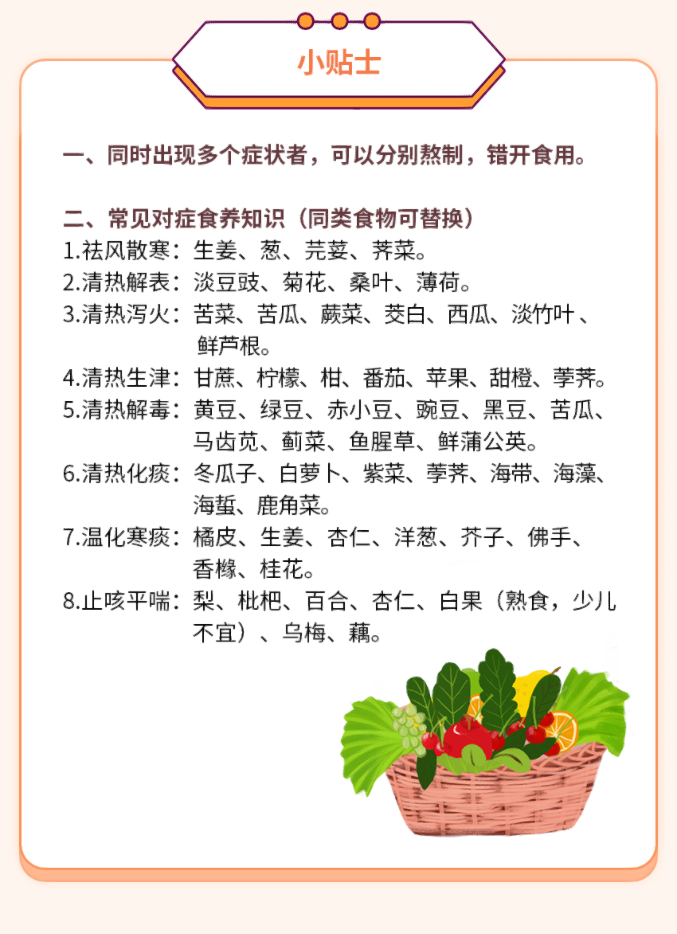 小贴士

一、同时出现多个症状者，可以分别熬制，错开食用。

二、常见对症食养知识（同类食物可替换）
1.祛风散寒：生姜、葱、芫荽、荠菜。
2.清热解表：淡豆豉、菊花、桑叶、薄荷。
3.清热泻火：苦菜、苦瓜、蕨菜、茭白、西瓜、淡竹叶、鲜芦根。
4.清热生津：甘蔗、柠檬、柑、番茄、苹果、甜橙、荸荠。
5.清热解毒：黄豆、绿豆、赤小豆、豌豆、黑豆、苦瓜、马齿苋、蓟菜、鱼腥草、鲜蒲公英。
6.清热化痰：冬瓜子、白萝卜、紫菜、荸荠、海带、海藻、海蜇、鹿角菜。
7.温化寒痰：橘皮、生姜、杏仁、洋葱、芥子、佛手、香橼、桂花。
8.止咳平喘：梨、枇杷、百合、杏仁、白果（熟食，少儿不宜）、乌梅、藕。